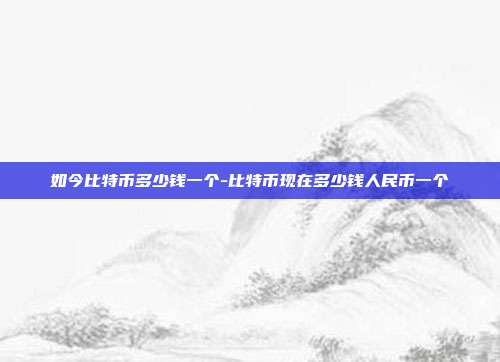 如今比特币多少钱一个-比特币现在多少钱人民币一个